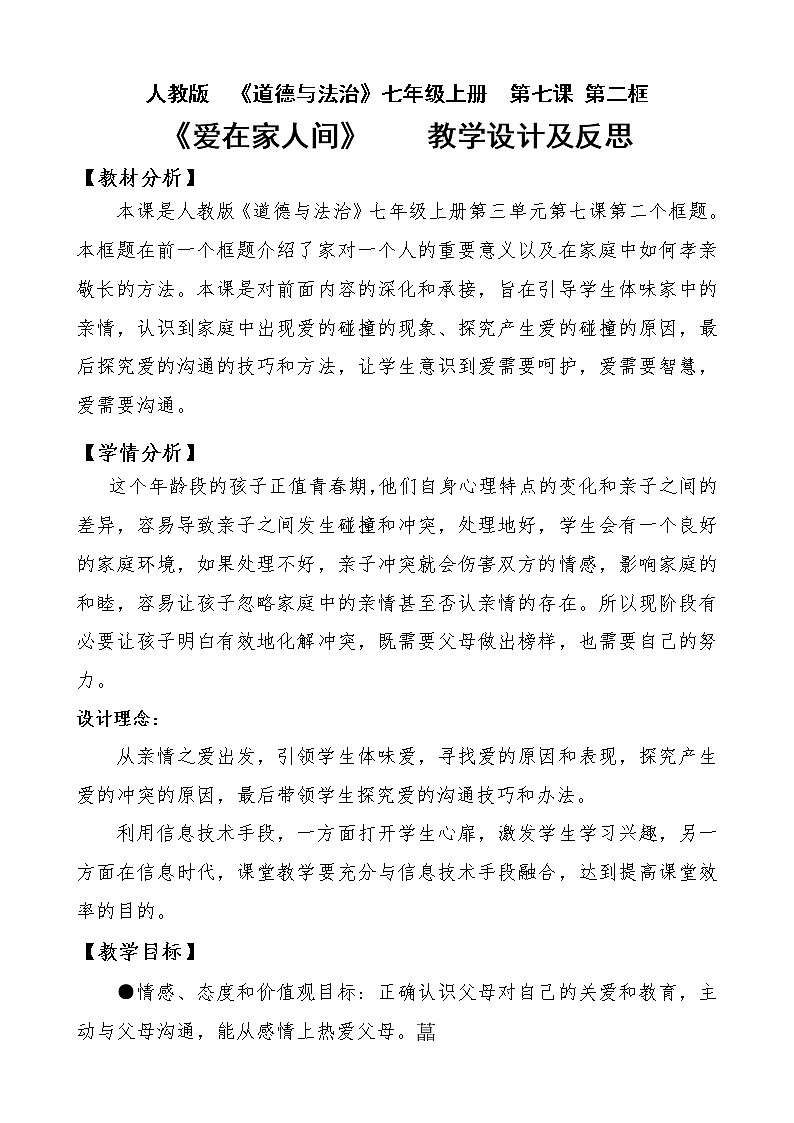 人教版 《道德与法治》七年级上册 第七课 第二框

《爱在家人间》 教学设计及反思

【教材分析】

本课是人教版《道德与法治》七年级上册第三单元第七课第二个框题。本框题在前一个框题介绍了家对一个人的重要意义以及在家庭中如何孝亲敬长的方法。本课是对前面内容的深化和承接，旨在引导学生体味家中的亲情，认识到家庭中出现爱的碰撞的现象、探究产生爱的碰撞的原因，最后探究爱的沟通的技巧和方法，让学生意识到爱需要呵护，爱需要智慧，爱需要沟通。

【学情分析】

这个年龄段的孩子正值青春期,他们自身心理特点的变化和亲子之间的差异，容易导致亲子之间发生碰撞和冲突，处理地好，学生会有一个良好的家庭环境，如果处理不好，亲子冲突就会伤害双方的情感，影响家庭的和睦，容易让孩子忽略家庭中的亲情甚至否认亲情的存在。所以现阶段有必要让孩子明白有效地化解冲突，既需要父母做出榜样，也需要自己的努力。

设计理念：

从亲情之爱出发，引领学生体味爱，寻找爱的原因和表现，探究产生爱的冲突的原因，最后带领学生探究爱的沟通技巧和办法。

利用信息技术手段，一方面打开学生心扉，激发学生学习兴趣，另一方面在信息时代，课堂教学要充分与信息技术手段融合，达到提高课堂效率的目的。

【教学目标】

●情感、态度和价值观目标：正确认识父母对自己的关爱和教育，主动与父母沟通，能从感情上热爱父母。菖